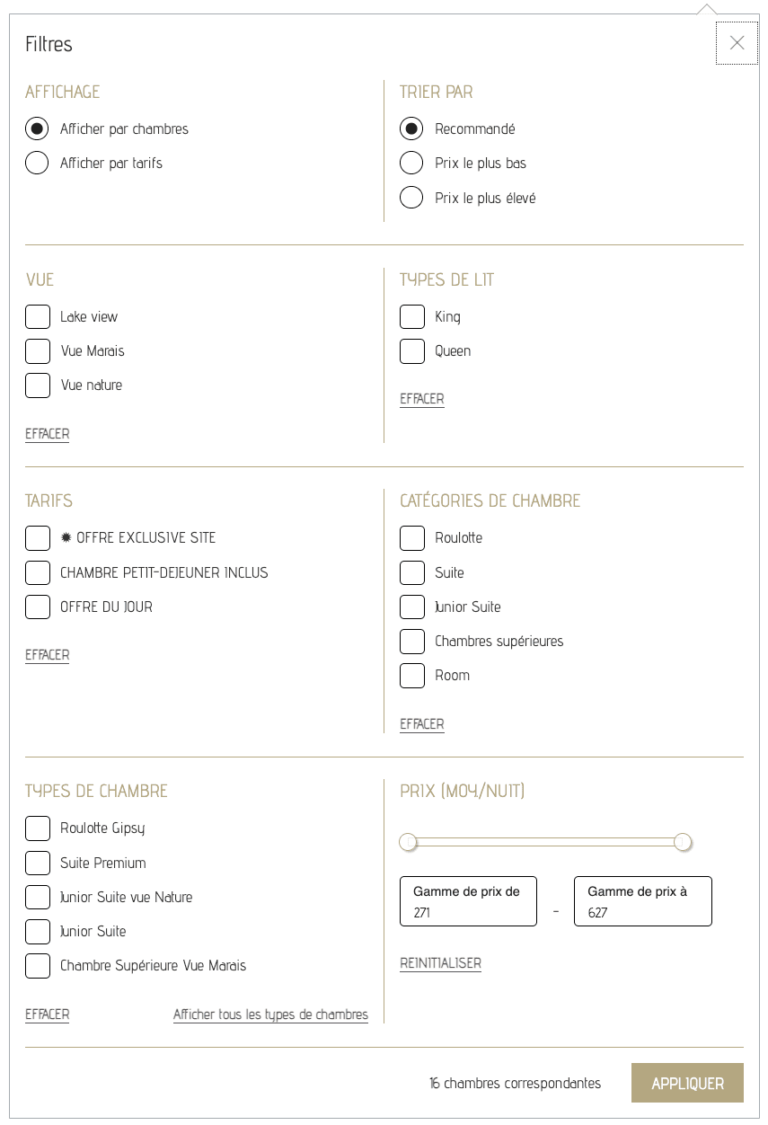 Filtres

AFFICHAGE

Afficher par chambres

Afficher par tarifs

TRIER PAR

Recommandé

Prix le plus bas

Prix le plus élevé

VUE

Lake view

Vue Marais

Vue nature

EFFACER

TYPES DE LIT

King

Queen

EFFACER

TARIFS

✹ OFFRE EXCLUSIVE SITE

CHAMBRE PETIT-DEJEUNER INCLUS

OFFRE DU JOUR

EFFACER

CATÉGORIES DE CHAMBRE

Roulotte

Suite

Junior Suite

Chambres supérieures

Room

EFFACER

TYPES DE CHAMBRE

Roulotte Gipsy

Suite Premium

Junior Suite vue Nature

Junior Suite

Chambre Supérieure Vue Marais

EFFACER

Afficher tous les types de chambres

PRIX (MOY/NUIT)

Gamme de prix de
271

-

Gamme de prix à
627

REINITIALISER

16 chambres correspondantes

APPLIQUER